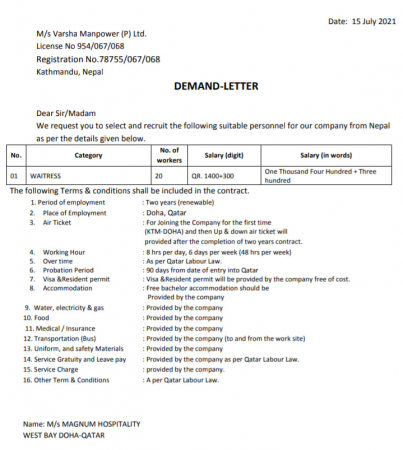 Date: 15 July 2021

M/s Varsha Manpower (P) Ltd.
License No 954/067/068
Registration No.78755/067/068
Kathmandu, Nepal

DEMAND-LETTER

Dear Sir/Madam
We request you to select and recruit the following suitable personnel for our company from Nepal as per the details given below.

| No. | Category | No. of workers | Salary (digit) | Salary (in words) |
|---|---|---|---|---|
| 01 | WAITRESS | 20 | QR. 1400+300 | One Thousand Four Hundred + Three hundred |

The following Terms & conditions shall be included in the contract.

1. Period of employment : Two years (renewable)
2. Place of Employment : Doha, Qatar
3. Air Ticket : For Joining the Company for the first time (KTM-DOHA) and then Up & down air ticket will provided after the completion of two years contract.
4. Working Hour : 8 hrs per day, 6 days per week (48 hrs per week)
5. Over time : As per Qatar Labour Law.
6. Probation Period : 90 days from date of entry into Qatar
7. Visa &Resident permit : Visa &Resident permit will be provided by the company free of cost.
8. Accommodation : Free bachelor accommodation should be Provided by the company
9. Water, electricity & gas : Provided by the company
10. Food : Provided by the company
11. Medical / Insurance : Provided by the company
12. Transportation (Bus) : Provided by the company (to and from the work site)
13. Uniform, and safety Materials : Provided by the company
14. Service Gratuity and Leave pay : Provided by the company as per Qatar Labour Law.
15. Service Charge : provided by the company.
16. Other Term & Conditions : A per Qatar Labour Law.

Name: M/s MAGNUM HOSPITALITY
WEST BAY DOHA-QATAR